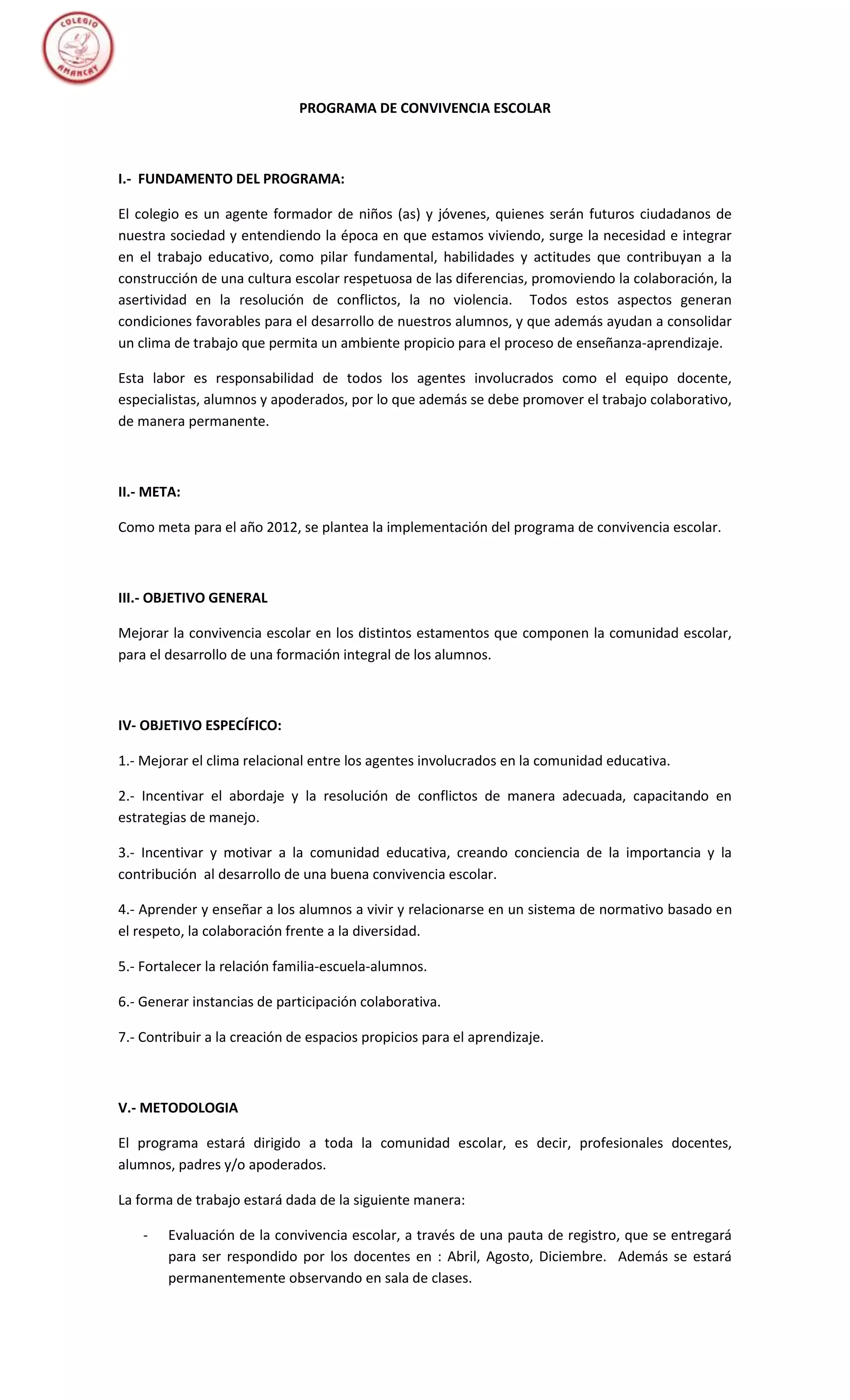 COLEGIO AMANCAY

PROGRAMA DE CONVIVENCIA ESCOLAR

I.- FUNDAMENTO DEL PROGRAMA:

El colegio es un agente formador de niños (as) y jóvenes, quienes serán futuros ciudadanos de nuestra sociedad y entendiendo la época en que estamos viviendo, surge la necesidad e integrar en el trabajo educativo, como pilar fundamental, habilidades y actitudes que contribuyan a la construcción de una cultura escolar respetuosa de las diferencias, promoviendo la colaboración, la asertividad en la resolución de conflictos, la no violencia. Todos estos aspectos generan condiciones favorables para el desarrollo de nuestros alumnos, y que además ayudan a consolidar un clima de trabajo que permita un ambiente propicio para el proceso de enseñanza-aprendizaje.

Esta labor es responsabilidad de todos los agentes involucrados como el equipo docente, especialistas, alumnos y apoderados, por lo que además se debe promover el trabajo colaborativo, de manera permanente.

II.- META:

Como meta para el año 2012, se plantea la implementación del programa de convivencia escolar.

III.- OBJETIVO GENERAL

Mejorar la convivencia escolar en los distintos estamentos que componen la comunidad escolar, para el desarrollo de una formación integral de los alumnos.

IV- OBJETIVO ESPECÍFICO:

1.- Mejorar el clima relacional entre los agentes involucrados en la comunidad educativa.

2.- Incentivar el abordaje y la resolución de conflictos de manera adecuada, capacitando en estrategias de manejo.

3.- Incentivar y motivar a la comunidad educativa, creando conciencia de la importancia y la contribución al desarrollo de una buena convivencia escolar.

4.- Aprender y enseñar a los alumnos a vivir y relacionarse en un sistema de normativo basado en el respeto, la colaboración frente a la diversidad.

5.- Fortalecer la relación familia-escuela-alumnos.

6.- Generar instancias de participación colaborativa.

7.- Contribuir a la creación de espacios propicios para el aprendizaje.

V.- METODOLOGIA

El programa estará dirigido a toda la comunidad escolar, es decir, profesionales docentes, alumnos, padres y/o apoderados.

La forma de trabajo estará dada de la siguiente manera:

- Evaluación de la convivencia escolar, a través de una pauta de registro, que se entregará para ser respondido por los docentes en : Abril, Agosto, Diciembre. Además se estará permanentemente observando en sala de clases.